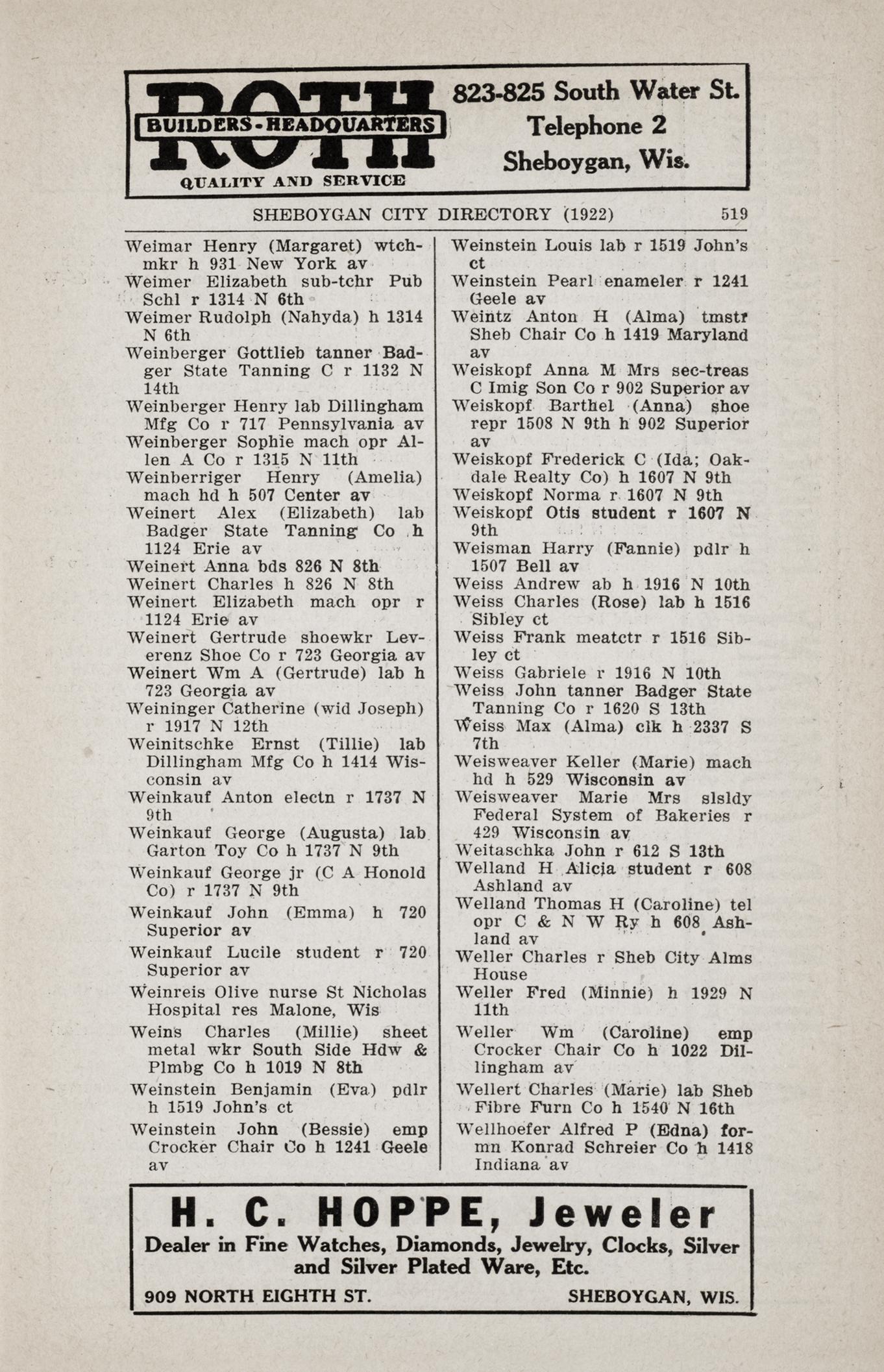 ROTH
BUILDERS-HEADQUARTERS
QUALITY AND SERVICE

823-825 South Water St.
Telephone 2
Sheboygan, Wis.

SHEBOYGAN CITY DIRECTORY (1922) 519

Weimar Henry (Margaret) wtchmkr h 931 New York av
Weimer Elizabeth sub-tchr Pub Schl r 1314 N 6th
Weimer Rudolph (Nahyda) h 1314 N 6th
Weinberger Gottlieb tanner Badger State Tanning C r 1132 N 14th
Weinberger Henry lab Dillingham Mfg Co r 717 Pennsylvania av
Weinberger Sophie mach opr Allen A Co r 1315 N 11th
Weinberriger Henry (Amelia) mach hd h 507 Center av
Weinert Alex (Elizabeth) lab Badger State Tanning Co h 1124 Erie av
Weinert Anna bds 826 N 8th
Weinert Charles h 826 N 8th
Weinert Elizabeth mach opr r 1124 Erie av
Weinert Gertrude shoewkr Leverenz Shoe Co r 723 Georgia av
Weinert Wm A (Gertrude) lab h 723 Georgia av
Weininger Catherine (wid Joseph) r 1917 N 12th
Weinitschke Ernst (Tillie) lab Dillingham Mfg Co h 1414 Wisconsin av
Weinkauf Anton electn r 1737 N 9th
Weinkauf George (Augusta) lab Garton Toy Co h 1737 N 9th
Weinkauf George jr (C A Honold Co) r 1737 N 9th
Weinkauf John (Emma) h 720 Superior av
Weinkauf Lucile student r 720 Superior av
Weinreis Olive nurse St Nicholas Hospital res Malone, Wis
Weins Charles (Millie) sheet metal wkr South Side Hdw & Plmbg Co h 1019 N 8th
Weinstein Benjamin (Eva) pdlr h 1519 John's ct
Weinstein John (Bessie) emp Crocker Chair Co h 1241 Geele av

Weinstein Louis lab r 1519 John's ct
Weinstein Pearl enameler r 1241 Geele av
Weintz Anton H (Alma) tmstr Sheb Chair Co h 1419 Maryland av
Weiskopf Anna M Mrs sec-treas C Imig Son Co r 902 Superior av
Weiskopf Barthel (Anna) shoe repr 1508 N 9th h 902 Superior av
Weiskopf Frederick C (Ida; Oakdale Realty Co) h 1607 N 9th
Weiskopf Norma r 1607 N 9th
Weiskopf Otis student r 1607 N 9th
Weisman Harry (Fannie) pdlr h 1507 Bell av
Weiss Andrew ab h 1916 N 10th
Weiss Charles (Rose) lab h 1516 Sibley ct
Weiss Frank meatctr r 1516 Sibley ct
Weiss Gabriele r 1916 N 10th
Weiss John tanner Badger State Tanning Co r 1620 S 13th
Weiss Max (Alma) clk h 2337 S 7th
Weisweaver Keller (Marie) mach hd h 529 Wisconsin av
Weisweaver Marie Mrs slsldy Federal System of Bakeries r 429 Wisconsin av
Weitaschka John r 612 S 13th
Welland H Alicia student r 608 Ashland av
Welland Thomas H (Caroline) tel opr C & N W Ry h 608 Ashland av
Weller Charles r Sheb City Alms House
Weller Fred (Minnie) h 1929 N 11th
Weller Wm (Caroline) emp Crocker Chair Co h 1022 Dillingham av
Wellert Charles (Marie) lab Sheb Fibre Furn Co h 1540 N 16th
Wellhoefer Alfred P (Edna) formn Konrad Schreier Co h 1418 Indiana av

H. C. HOPPE, Jeweler
Dealer in Fine Watches, Diamonds, Jewelry, Clocks, Silver and Silver Plated Ware, Etc.
909 NORTH EIGHTH ST. SHEBOYGAN, WIS.